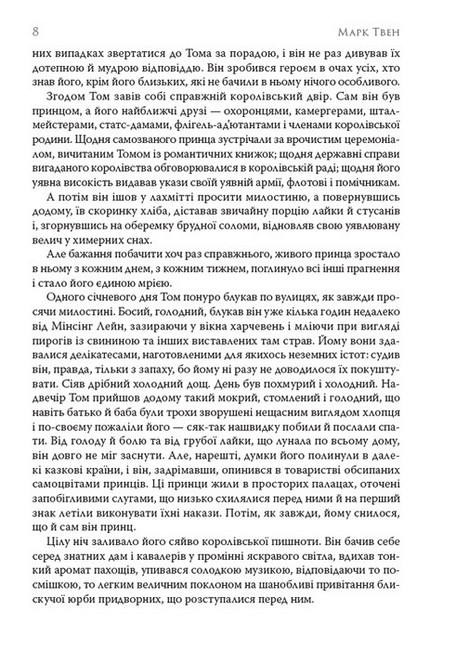 8 Марк Твен

них випадках звертатися до Тома за порадою, і він не раз дивував їх дотепною й мудрою відповіддю. Він зробився героєм в очах усіх, хто знав його, крім його близьких, які не бачили в ньому нічого особливого.

Згодом Том завів собі справжній королівський двір. Сам він був принцом, а його найближчі друзі — охоронцями, камергерами, шталмейстерами, статс-дамами, флігель-ад'ютантами і членами королівської родини. Щодня самозваного принца зустрічали за врочистим церемоніалом, вичитаним Томом із романтичних книжок; щодня державні справи вигаданого королівства обговорювалися в королівській раді; щодня його уявна високість видавав укази своїй уявній армії, флотові і помічникам.

А потім він ішов у лахмітті просити милостиню, а повернувшись додому, їв скоринку хліба, діставав звичайну порцію лайки й стусанів і, згорнувшись на оберемку брудної соломи, відновляв свою уявлювану велич у химерних снах.

Але бажання побачити хоч раз справжнього, живого принца зростало в ньому з кожним днем, з кожним тижнем, поглинуло всі інші прагнення і стало його єдиною мрією.

Одного січневого дня Том понуро блукав по вулицях, як завжди просячи милостині. Босий, голодний, блукав він уже кілька годин недалеко від Мінсінг Лейн, зазираючи у вікна харчевень і мліючи при вигляді пирогів із свининою та інших виставлених там страв. Йому вони здавалися делікатесами, наготовленими для якихось неземних істот: судив він, правда, тільки з запаху, бо йому ні разу не доводилося їх покуштувати. Сіяв дрібний холодний дощ. День був похмурий і холодний. Надвечір Том прийшов додому такий мокрий, стомлений і голодний, що навіть батько й баба були трохи зворушені нещасним виглядом хлопця і по-своєму пожаліли його — сяк-так нашвидку побили й послали спати. Від голоду й болю та від грубої лайки, що лунала по всьому дому, він довго не міг заснути. Але, нарешті, думки його полинули в далекі казкові країни, і він, задрімавши, опинився в товаристві обсипаних самоцвітами принців. Ці принци жили в просторих палацах, оточені запобігливими слугами, що низько схилялися перед ними й на перший знак летіли виконувати їхні накази. Потім, як завжди, йому снилося, що й сам він принц.

Цілу ніч заливало його сяйво королівської пишноти. Він бачив себе серед знатних дам і кавалерів у промінні яскравого світла, вдихав тонкий аромат пахощів, упивався солодкою музикою, відповідаючи то посмішкою, то легким величним поклоном на шанобливі привітання блискучої юрби придворних, що розступалися перед ним.